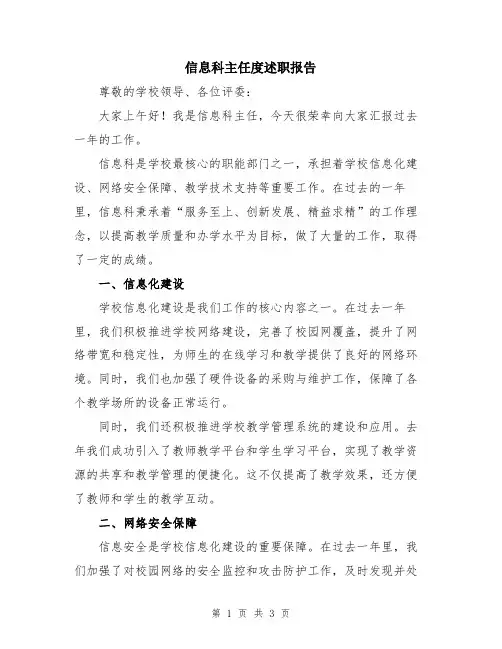 信息科主任度述职报告

尊敬的学校领导、各位评委:

大家上午好！我是信息科主任，今天很荣幸向大家汇报过去一年的工作。

信息科是学校最核心的职能部门之一，承担着学校信息化建设、网络安全保障、教学技术支持等重要工作。在过去的一年里，信息科秉承着“服务至上、创新发展、精益求精”的工作理念，以提高教学质量和办学水平为目标，做了大量的工作，取得了一定的成绩。

一、信息化建设

学校信息化建设是我们工作的核心内容之一。在过去一年里，我们积极推进学校网络建设，完善了校园网覆盖，提升了网络带宽和稳定性，为师生的在线学习和教学提供了良好的网络环境。同时，我们也加强了硬件设备的采购与维护工作，保障了各个教学场所的设备正常运行。

同时，我们还积极推进学校教学管理系统的建设和应用。去年我们成功引入了教师教学平台和学生学习平台，实现了教学资源的共享和教学管理的便捷化。这不仅提高了教学效果，还方便了教师和学生的教学互动。

二、网络安全保障

信息安全是学校信息化建设的重要保障。在过去一年里，我们加强了对校园网络的安全监控和攻击防护工作，及时发现并处

第 1 页 共 3 页